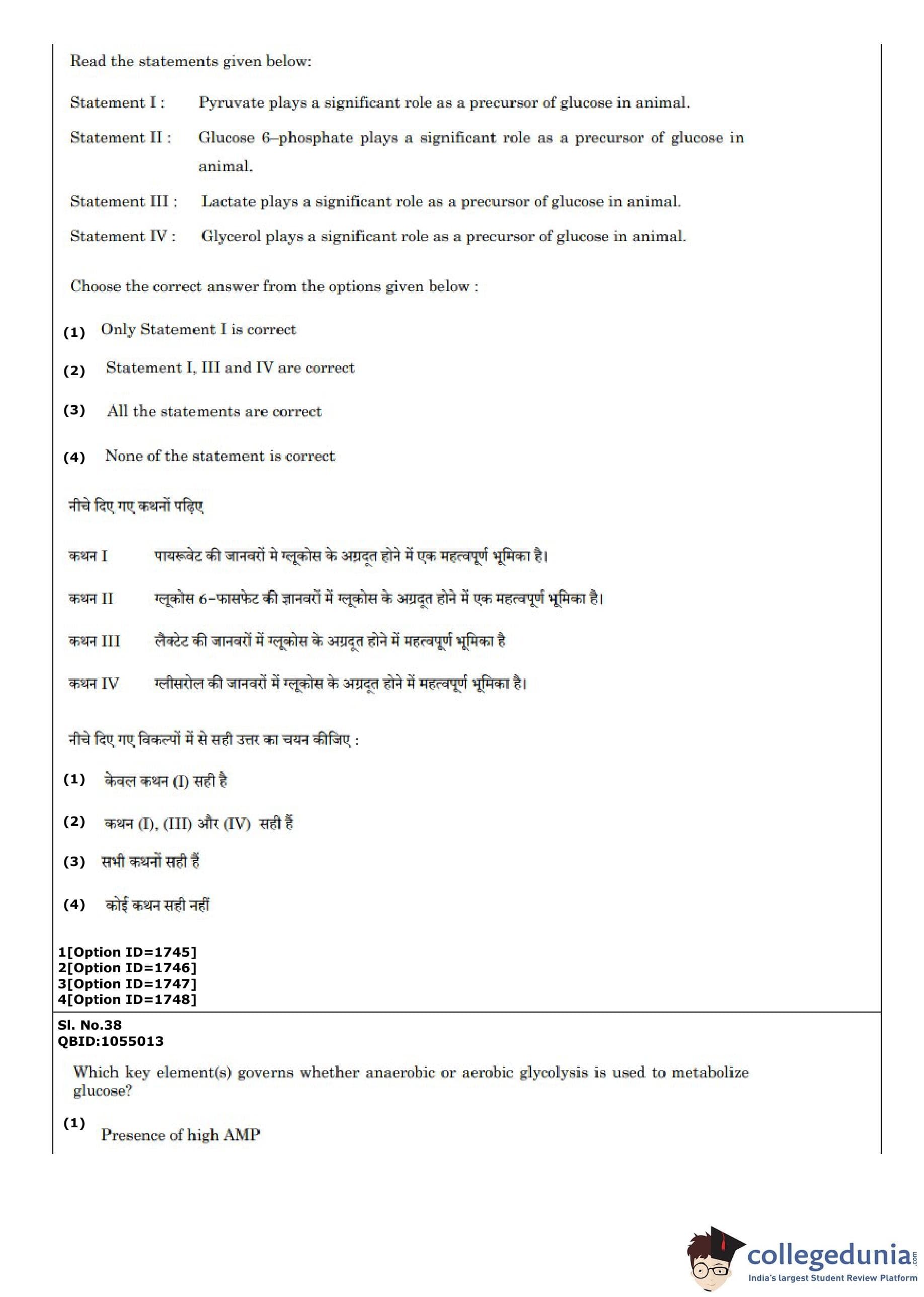 Read the statements given below:

Statement I : Pyruvate plays a significant role as a precursor of glucose in animal.

Statement II : Glucose 6–phosphate plays a significant role as a precursor of glucose in animal.

Statement III : Lactate plays a significant role as a precursor of glucose in animal.

Statement IV : Glycerol plays a significant role as a precursor of glucose in animal.

Choose the correct answer from the options given below :

(1) Only Statement I is correct

(2) Statement I, III and IV are correct

(3) All the statements are correct

(4) None of the statement is correct

नीचे दिए गए कथनों पढ़िए

कथन I पायरूवेट की जानवरों मे ग्लूकोस के अग्रदूत होने में एक महत्वपूर्ण भूमिका है।

कथन II ग्लूकोस 6–फासफेट की ज्ञानवरों में ग्लूकोस के अग्रदूत होने में एक महत्वपूर्ण भूमिका है।

कथन III लैक्टेट की जानवरों में ग्लूकोस के अग्रदूत होने में महत्वपूर्ण भूमिका है

कथन IV ग्लीसरोल की जानवरों में ग्लूकोस के अग्रदूत होने में महत्वपूर्ण भूमिका है।

नीचे दिए गए विकल्पों में से सही उत्तर का चयन कीजिए :

(1) केवल कथन (I) सही है

(2) कथन (I), (III) और (IV) सही हैं

(3) सभी कथनों सही हैं

(4) कोई कथन सही नहीं

1[Option ID=1745]
2[Option ID=1746]
3[Option ID=1747]
4[Option ID=1748]

Sl. No.38
QBID:1055013

Which key element(s) governs whether anaerobic or aerobic glycolysis is used to metabolize glucose?

(1) Presence of high AMP

collegedunia.com
India's largest Student Review Platform